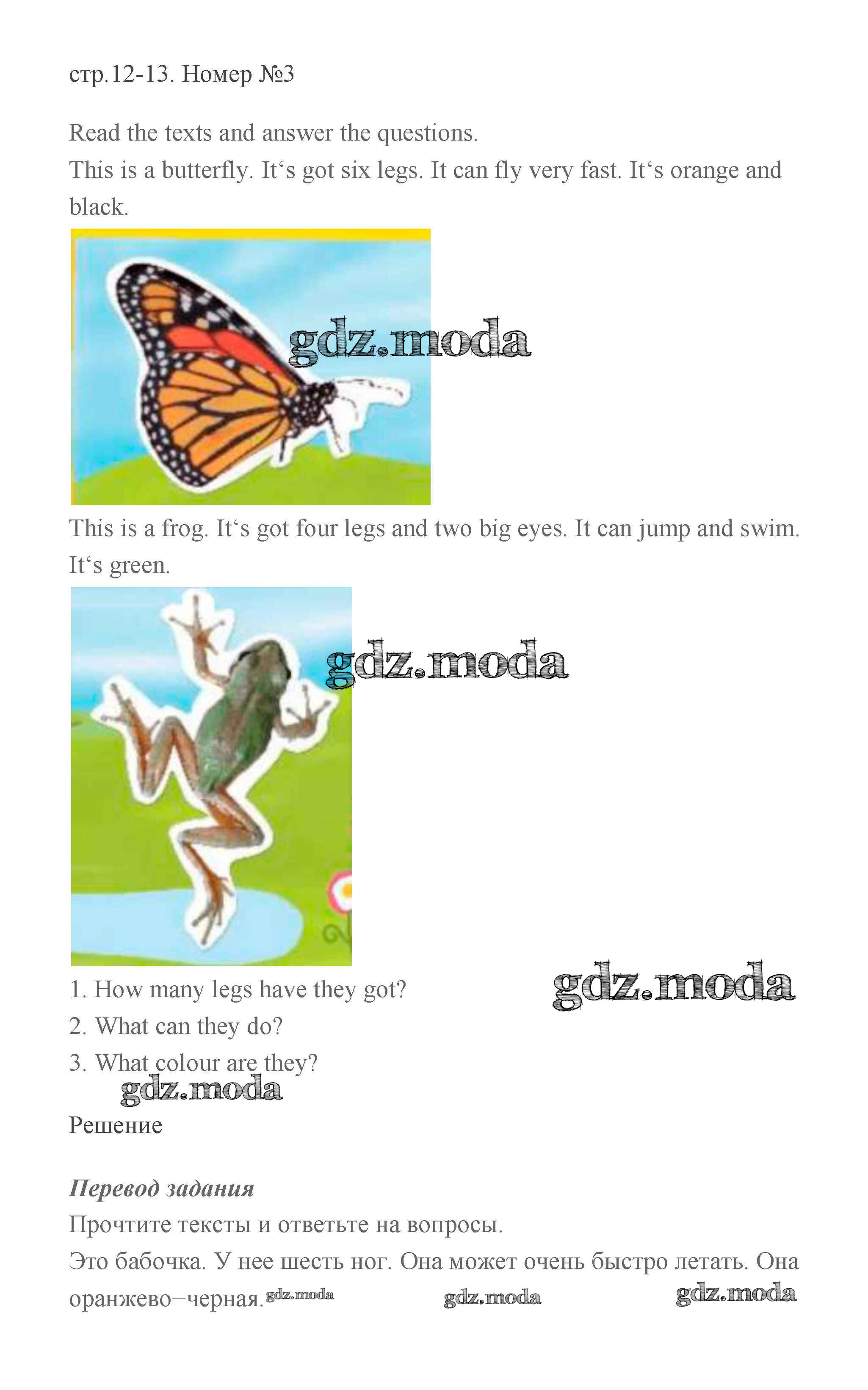 стр.12-13. Номер №3

Read the texts and answer the questions.
This is a butterfly. It's got six legs. It can fly very fast. It's orange and black.

This is a frog. It's got four legs and two big eyes. It can jump and swim. It's green.

1. How many legs have they got?
2. What can they do?
3. What colour are they?

Решение

Перевод задания
Прочтите тексты и ответьте на вопросы.
Это бабочка. У нее шесть ног. Она может очень быстро летать. Она оранжево–черная.

gdz.moda